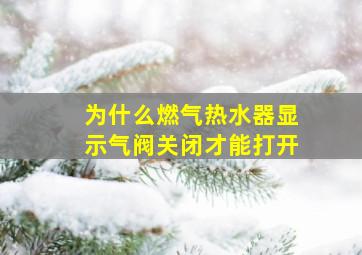 为什么燃气热水器显示气阀关闭才能打开